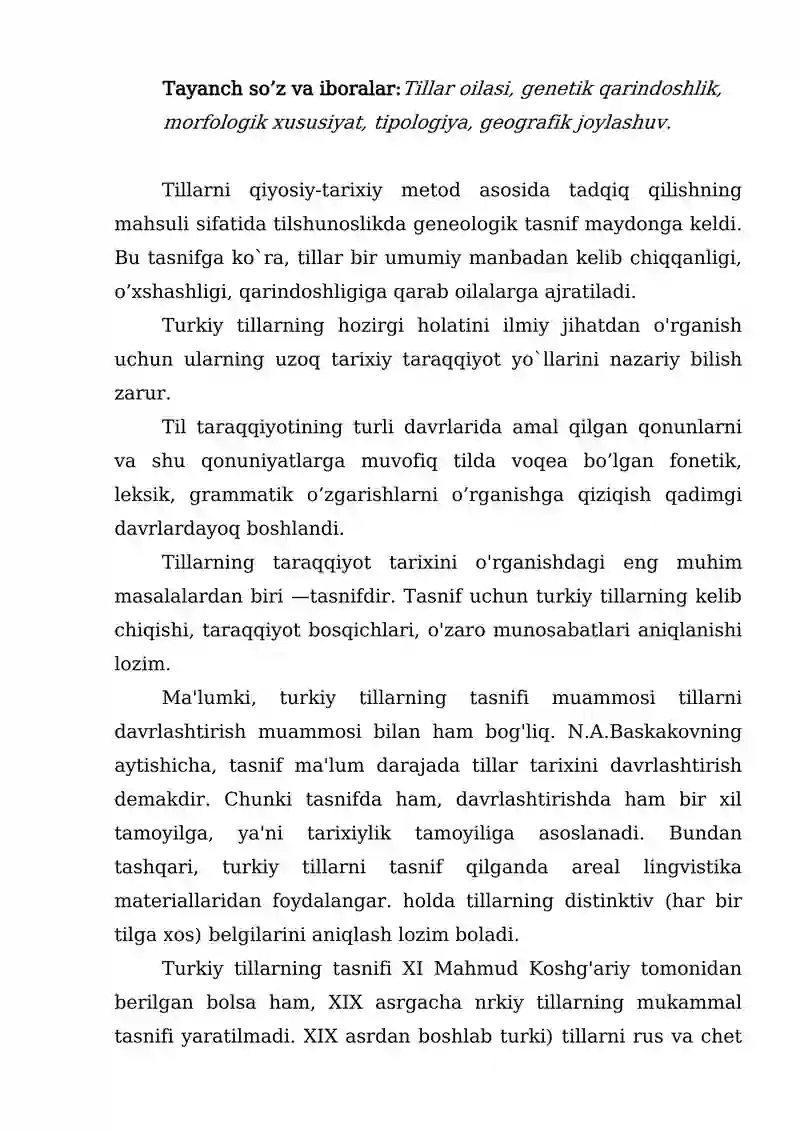 Tayanch so'z va iboralar: Tillar oilasi, genetik qarindoshlik, morfologik xususiyat, tipologiya, geografik joylashuv.

Tillarni qiyosiy-tarixiy metod asosida tadqiq qilishning mahsuli sifatida tilshunoslikda geneologik tasnif maydonga keldi. Bu tasnifga ko`ra, tillar bir umumiy manbadan kelib chiqqanligi, o'xshashligi, qarindoshligiga qarab oilalarga ajratiladi.

Turkiy tillarning hozirgi holatini ilmiy jihatdan o'rganish uchun ularning uzoq tarixiy taraqqiyot yo`llarini nazariy bilish zarur.

Til taraqqiyotining turli davrlarida amal qilgan qonunlarni va shu qonuniyatlarga muvofiq tilda voqea bo'lgan fonetik, leksik, grammatik o'zgarishlarni o'rganishga qiziqish qadimgi davrlardayoq boshlandi.

Tillarning taraqqiyot tarixini o'rganishdagi eng muhim masalalardan biri —tasnifdir. Tasnif uchun turkiy tillarning kelib chiqishi, taraqqiyot bosqichlari, o'zaro munosabatlari aniqlanishi lozim.

Ma'lumki, turkiy tillarning tasnifi muammosi tillarni davrlashtirish muammosi bilan ham bog'liq. N.A.Baskakovning aytishicha, tasnif ma'lum darajada tillar tarixini davrlashtirish demakdir. Chunki tasnifda ham, davrlashtirishda ham bir xil tamoyilga, ya'ni tarixiylik tamoyiliga asoslanadi. Bundan tashqari, turkiy tillarni tasnif qilganda areal lingvistika materiallaridan foydalangar. holda tillarning distinktiv (har bir tilga xos) belgilarini aniqlash lozim boladi.

Turkiy tillarning tasnifi XI Mahmud Koshg'ariy tomonidan berilgan bolsa ham, XIX asrgacha nrkiy tillarning mukammal tasnifi yaratilmadi. XIX asrdan boshlab turki) tillarni rus va chet